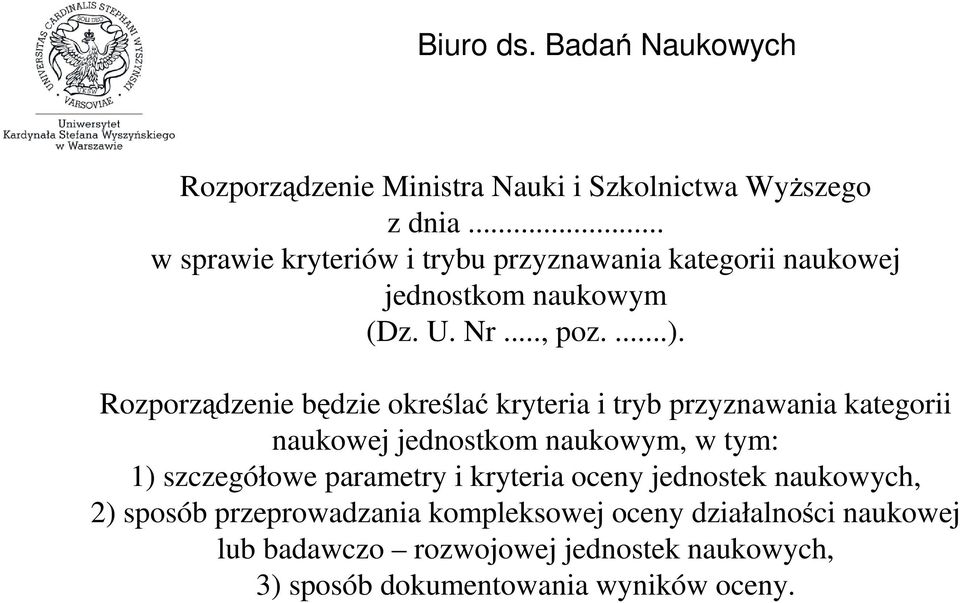 UNIVERSITAS CARDINALIS STEPHANI WYSZYŃSKI
VARSOVIAE

Uniwersytet
Kardynała Stefana Wyszyńskiego
w Warszawie

Biuro ds. Badań Naukowych

Rozporządzenie Ministra Nauki i Szkolnictwa Wyższego
z dnia .........................
w sprawie kryteriów i trybu przyznawania kategorii naukowej jednostkom naukowym
(Dz. U. Nr ....., poz. .......).

Rozporządzenie będzie określać kryteria i tryb przyznawania kategorii naukowej jednostkom naukowym, w tym:
1) szczegółowe parametry i kryteria oceny jednostek naukowych,
2) sposób przeprowadzania kompleksowej oceny działalności naukowej lub badawczo – rozwojowej jednostek naukowych,
3) sposób dokumentowania wyników oceny.